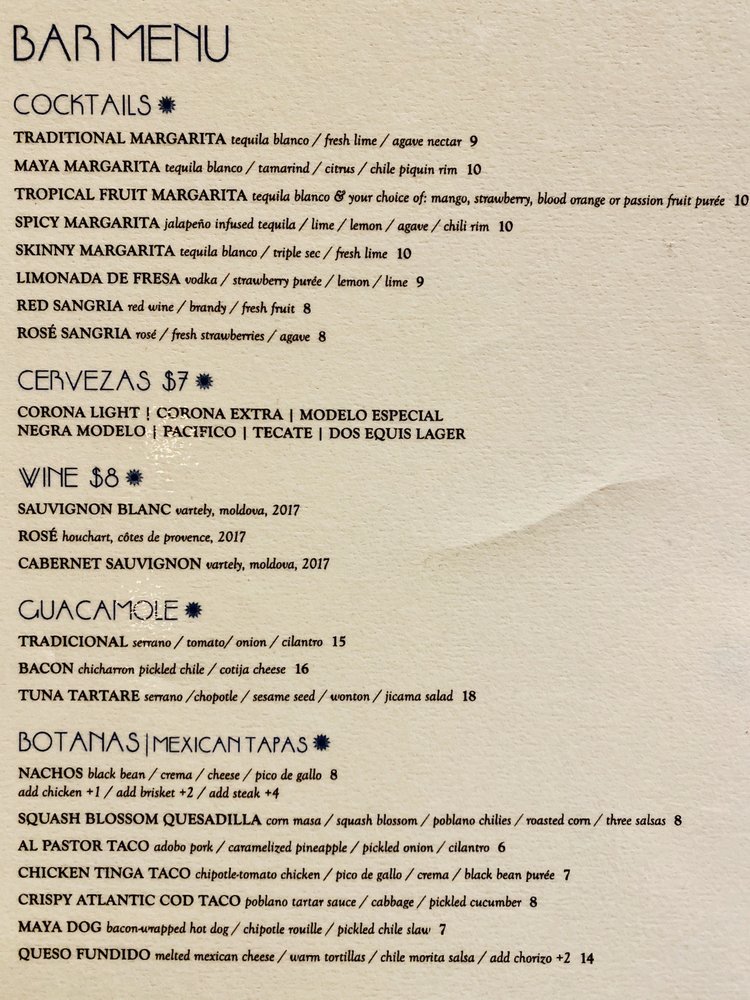 BAR MENU

COCKTAILS

TRADITIONAL MARGARITA tequila blanco / fresh lime / agave nectar 9

MAYA MARGARITA tequila blanco / tamarind / citrus / chile piquin rim 10

TROPICAL FRUIT MARGARITA tequila blanco & your choice of: mango, strawberry, blood orange or passion fruit purée 10

SPICY MARGARITA jalapeño infused tequila / lime / lemon / agave / chili rim 10

SKINNY MARGARITA tequila blanco / triple sec / fresh lime 10

LIMONADA DE FRESA vodka / strawberry purée / lemon / lime 9

RED SANGRIA red wine / brandy / fresh fruit 8

ROSÉ SANGRIA rosé / fresh strawberries / agave 8

CERVEZAS $7

CORONA LIGHT | CORONA EXTRA | MODELO ESPECIAL
NEGRA MODELO | PACIFICO | TECATE | DOS EQUIS LAGER

WINE $8

SAUVIGNON BLANC vartely, moldova, 2017

ROSÉ houchart, côtes de provence, 2017

CABERNET SAUVIGNON vartely, moldova, 2017

GUACAMOLE

TRADICIONAL serrano / tomato/ onion / cilantro 15

BACON chicharron pickled chile / cotija cheese 16

TUNA TARTARE serrano /chopotle / sesame seed / wonton / jicama salad 18

BOTANAS | MEXICAN TAPAS

NACHOS black bean / crema / cheese / pico de gallo 8
add chicken +1 / add brisket +2 / add steak +4

SQUASH BLOSSOM QUESADILLA corn masa / squash blossom / poblano chilies / roasted corn / three salsas 8

AL PASTOR TACO adobo pork / caramelized pineapple / pickled onion / cilantro 6

CHICKEN TINGA TACO chipotle-tomato chicken / pico de gallo / crema / black bean purée 7

CRISPY ATLANTIC COD TACO poblano tartar sauce / cabbage / pickled cucumber 8

MAYA DOG bacon-wrapped hot dog / chipotle rouille / pickled chile slaw 7

QUESO FUNDIDO melted mexican cheese / warm tortillas / chile morita salsa / add chorizo +2 14